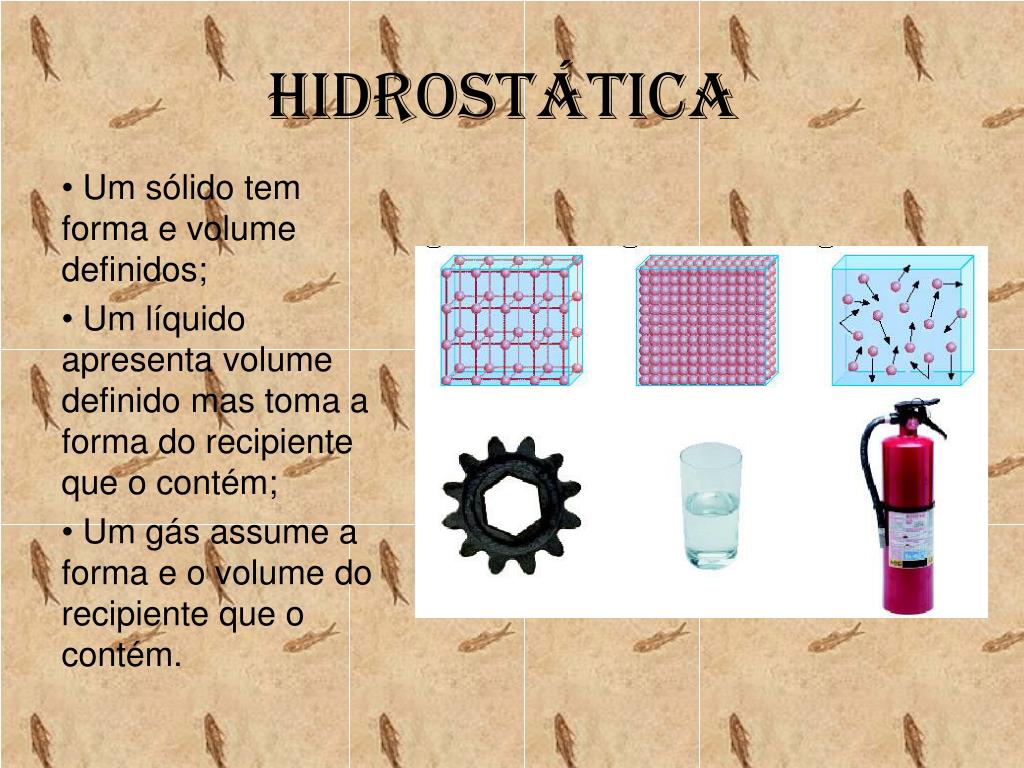 HIDROSTÁTICA

• Um sólido tem forma e volume definidos;

• Um líquido apresenta volume definido mas toma a forma do recipiente que o contém;

• Um gás assume a forma e o volume do recipiente que o contém.